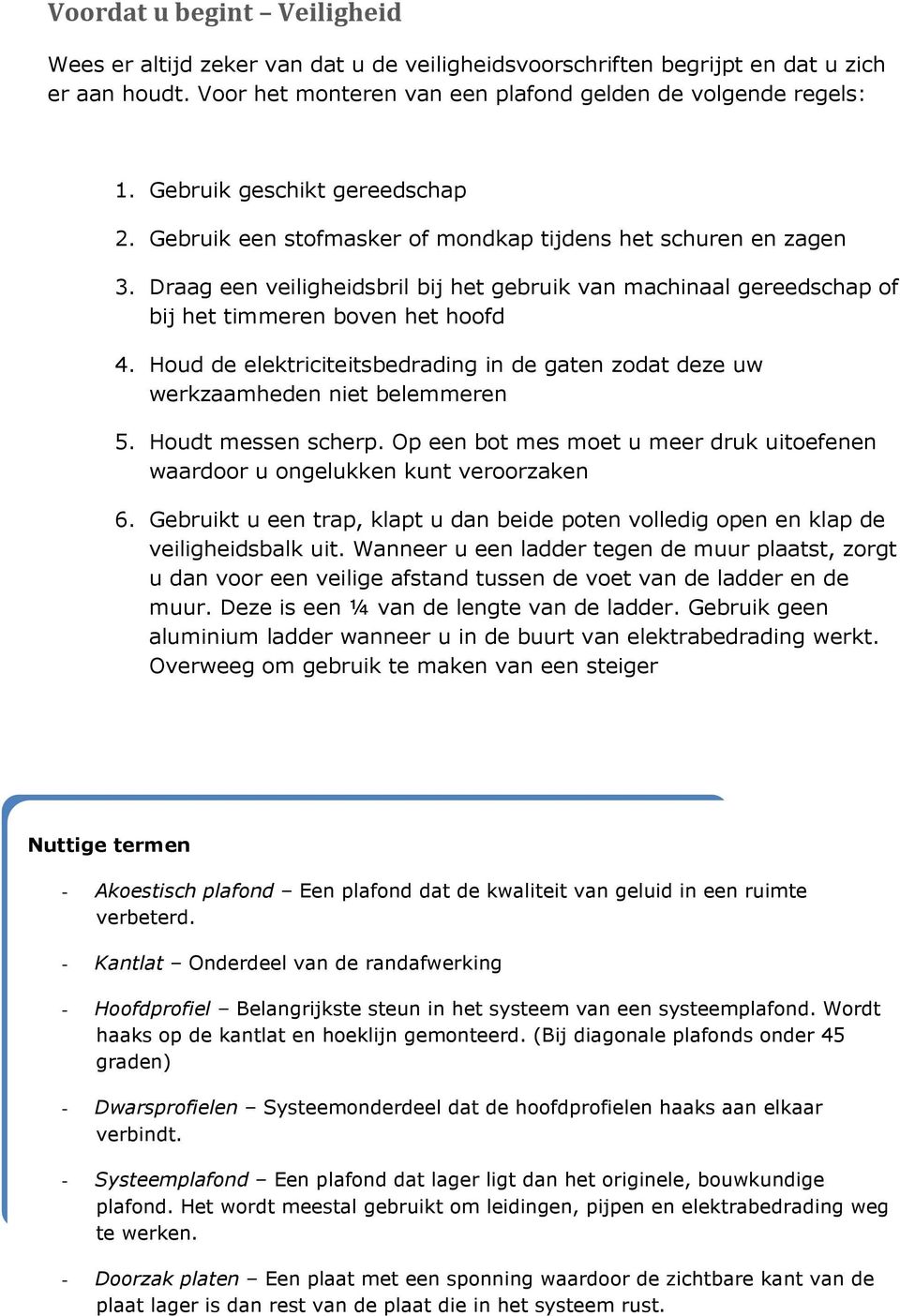 Voordat u begint – Veiligheid

Wees er altijd zeker van dat u de veiligheidsvoorschriften begrijpt en dat u zich er aan houdt. Voor het monteren van een plafond gelden de volgende regels:

1. Gebruik geschikt gereedschap
2. Gebruik een stofmasker of mondkap tijdens het schuren en zagen
3. Draag een veiligheidsbril bij het gebruik van machinaal gereedschap of bij het timmeren boven het hoofd
4. Houd de elektriciteitsbedrading in de gaten zodat deze uw werkzaamheden niet belemmeren
5. Houdt messen scherp. Op een bot mes moet u meer druk uitoefenen waardoor u ongelukken kunt veroorzaken
6. Gebruikt u een trap, klapt u dan beide poten volledig open en klap de veiligheidsbalk uit. Wanneer u een ladder tegen de muur plaatst, zorgt u dan voor een veilige afstand tussen de voet van de ladder en de muur. Deze is een ¼ van de lengte van de ladder. Gebruik geen aluminium ladder wanneer u in de buurt van elektrabedrading werkt. Overweeg om gebruik te maken van een steiger

Nuttige termen

- Akoestisch plafond – Een plafond dat de kwaliteit van geluid in een ruimte verbeterd.
- Kantlat – Onderdeel van de randafwerking
- Hoofdprofiel – Belangrijkste steun in het systeem van een systeemplafond. Wordt haaks op de kantlat en hoeklijn gemonteerd. (Bij diagonale plafonds onder 45 graden)
- Dwarsprofielen – Systeemonderdeel dat de hoofdprofielen haaks aan elkaar verbindt.
- Systeemplafond – Een plafond dat lager ligt dan het originele, bouwkundige plafond. Het wordt meestal gebruikt om leidingen, pijpen en elektrabedrading weg te werken.
- Doorzak platen – Een plaat met een sponning waardoor de zichtbare kant van de plaat lager is dan rest van de plaat die in het systeem rust.